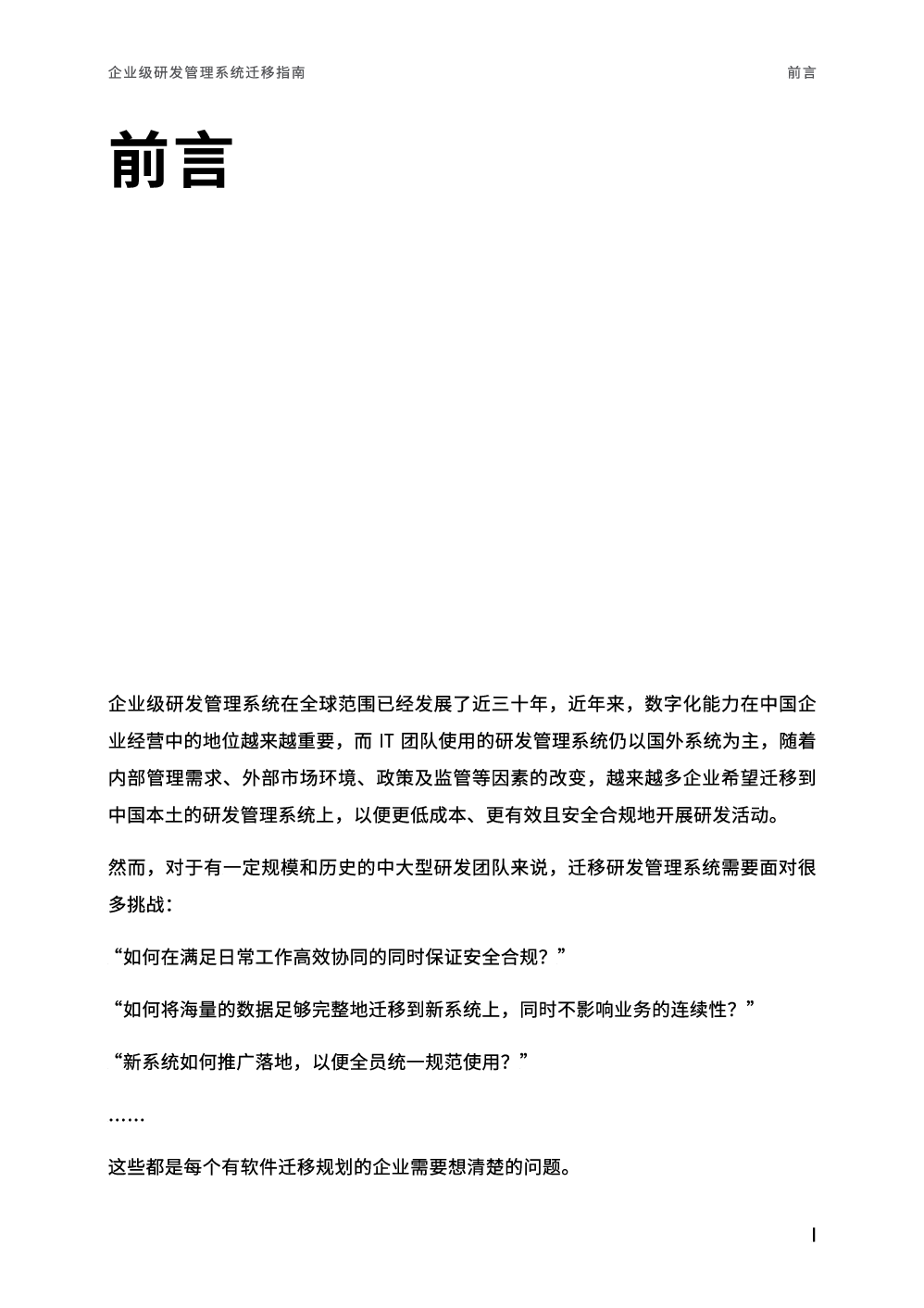 企业级研发管理系统迁移指南

前言

前言

企业级研发管理系统在全球范围已经发展了近三十年，近年来，数字化能力在中国企业经营中的地位越来越重要，而 IT 团队使用的研发管理系统仍以国外系统为主，随着内部管理需求、外部市场环境、政策及监管等因素的改变，越来越多企业希望迁移到中国本土的研发管理系统上，以便更低成本、更有效且安全合规地开展研发活动。

然而，对于有一定规模和历史的中大型研发团队来说，迁移研发管理系统需要面对很多挑战：

“如何在满足日常工作高效协同的同时保证安全合规？”

“如何将海量的数据足够完整地迁移到新系统上，同时不影响业务的连续性？”

“新系统如何推广落地，以便全员统一规范使用？”

……

这些都是每个有软件迁移规划的企业需要想清楚的问题。

I